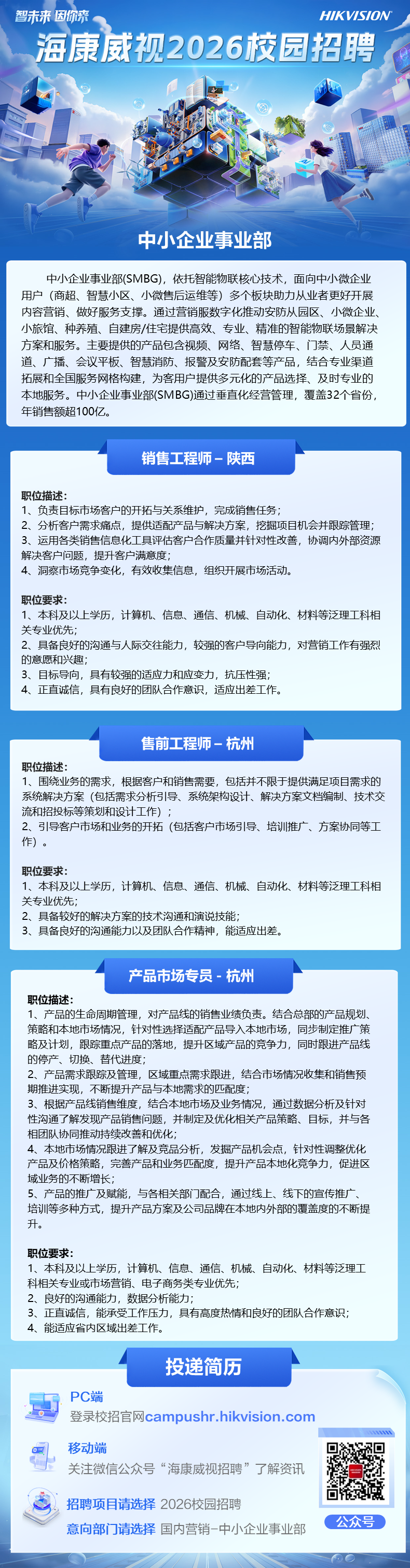 智未来 因你来

HIKVISION

海康威视2026校园招聘

中小企业事业部

中小企业事业部(SMBG)，依托智能物联核心技术，面向中小微企业用户（商超、智慧小区、小微售后运维等）多个板块助力从业者更好开展内容营销、做好服务支撑。通过营销服数字化推动安防从园区、小微企业、小旅馆、种养殖、自建房/住宅提供高效、专业、精准的智能物联场景解决方案和服务。主要提供的产品包含视频、网络、智慧停车、门禁、人员通道、广播、会议平板、智慧消防、报警及安防配套等产品，结合专业渠道拓展和全国服务网格构建，为客用户提供多元化的产品选择、及时专业的本地服务。中小企业事业部(SMBG)通过垂直化经营管理，覆盖32个省份，年销售额超100亿。

销售工程师 – 陕西

职位描述：
1、负责目标市场客户的开拓与关系维护，完成销售任务；
2、分析客户需求痛点，提供适配产品与解决方案，挖掘项目机会并跟踪管理；
3、运用各类销售信息化工具评估客户合作质量并针对性改善，协调内外部资源解决客户问题，提升客户满意度；
4、洞察市场竞争变化，有效收集信息，组织开展市场活动。

职位要求：
1、本科及以上学历，计算机、信息、通信、机械、自动化、材料等泛理工科相关专业优先；
2、具备良好的沟通与人际交往能力，较强的客户导向能力，对营销工作有强烈的意愿和兴趣；
3、目标导向，具有较强的适应力和应变力，抗压性强；
4、正直诚信，具有良好的团队合作意识，适应出差工作。

售前工程师 – 杭州

职位描述：
1、围绕业务的需求，根据客户和销售需要，包括并不限于提供满足项目需求的系统解决方案（包括需求分析引导、系统架构设计、解决方案文档编制、技术交流和招投标等策划和设计工作）；
2、引导客户市场和业务的开拓（包括客户市场引导、培训推广、方案协同等工作）。

职位要求：
1、本科及以上学历，计算机、信息、通信、机械、自动化、材料等泛理工科相关专业优先；
2、具备较好的解决方案的技术沟通和演说技能；
3、具备良好的沟通能力以及团队合作精神，能适应出差。

产品市场专员 - 杭州

职位描述：
1、产品的生命周期管理，对产品线的销售业绩负责。结合总部的产品规划、策略和本地市场情况，针对性选择适配产品导入本地市场，同步制定推广策略及计划，跟踪重点产品的落地，提升区域产品的竞争力，同时跟进产品线的停产、切换、替代进度；
2、产品需求跟踪及管理，区域重点需求跟进，结合市场情况收集和销售预期推进实现，不断提升产品与本地需求的匹配度；
3、根据产品线销售维度，结合本地市场及业务情况，通过数据分析及针对性沟通了解发现产品销售问题，并制定及优化相关产品策略、目标，并与各相团队协同推动持续改善和优化；
4、本地市场情况跟进了解及竞品分析，发掘产品机会点，针对性调整优化产品及价格策略，完善产品和业务匹配度，提升产品本地化竞争力，促进区域业务的不断增长；
5、产品的推广及赋能，与各相关部门配合，通过线上、线下的宣传推广、培训等多种方式，提升产品方案及公司品牌在本地内外部的覆盖度的不断提升。

职位要求：
1、本科及以上学历，计算机、信息、通信、机械、自动化、材料等泛理工科相关专业或市场营销、电子商务类专业优先；
2、良好的沟通能力，数据分析能力；
3、正直诚信，能承受工作压力，具有高度热情和良好的团队合作意识；
4、能适应省内区域出差工作。

投递简历

PC端
登录校招官网campushr.hikvision.com

移动端
关注微信公众号“海康威视招聘”了解资讯

招聘项目请选择 2026校园招聘
意向部门请选择 国内营销–中小企业事业部

公众号